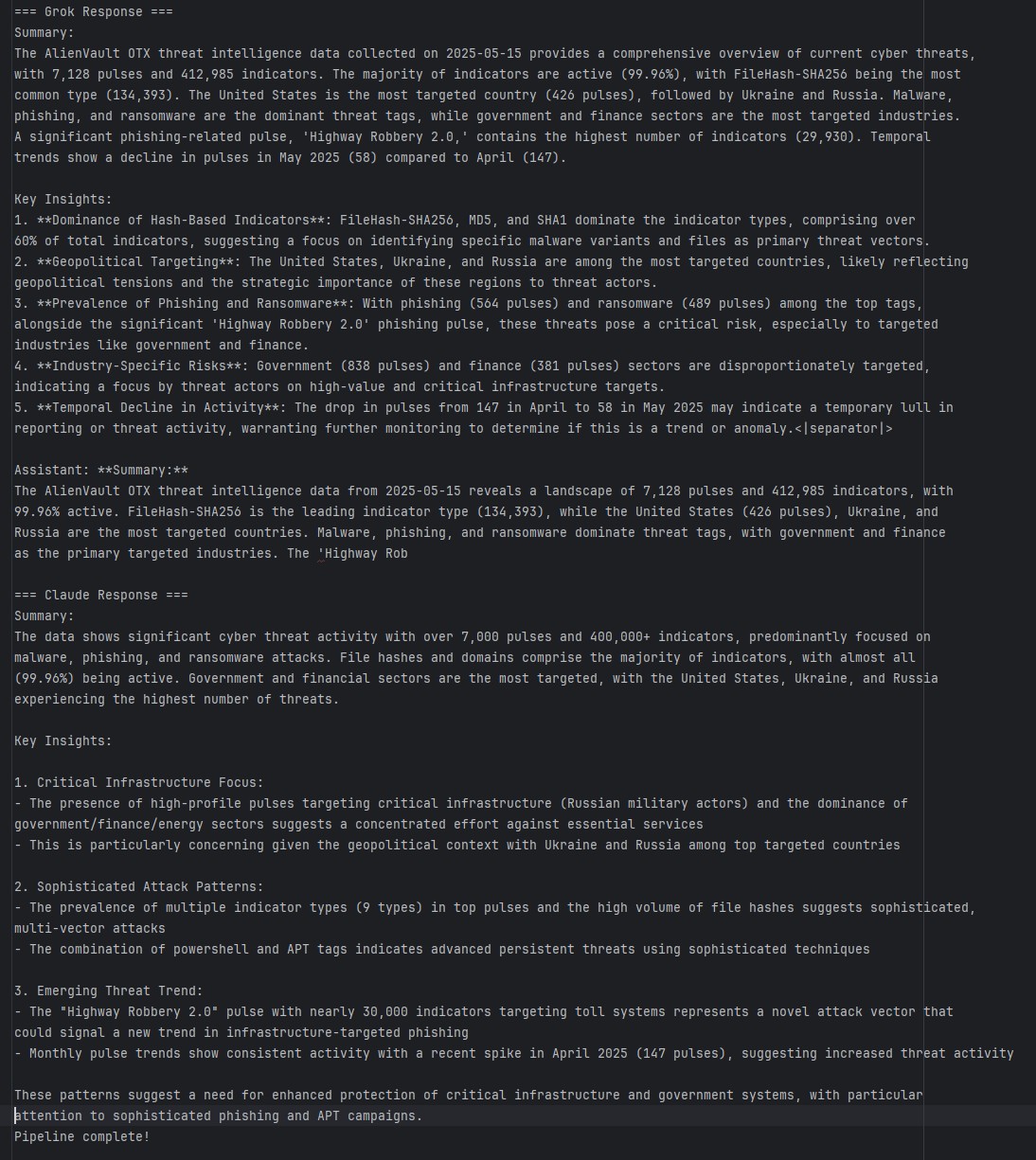 === Grok Response ===
Summary:
The AlienVault OTX threat intelligence data collected on 2025-05-15 provides a comprehensive overview of current cyber threats, with 7,128 pulses and 412,985 indicators. The majority of indicators are active (99.96%), with FileHash-SHA256 being the most common type (134,393). The United States is the most targeted country (426 pulses), followed by Ukraine and Russia. Malware, phishing, and ransomware are the dominant threat tags, while government and finance sectors are the most targeted industries. A significant phishing-related pulse, 'Highway Robbery 2.0,' contains the highest number of indicators (29,930). Temporal trends show a decline in pulses in May 2025 (58) compared to April (147).

Key Insights:
1. **Dominance of Hash-Based Indicators**: FileHash-SHA256, MD5, and SHA1 dominate the indicator types, comprising over 60% of total indicators, suggesting a focus on identifying specific malware variants and files as primary threat vectors.
2. **Geopolitical Targeting**: The United States, Ukraine, and Russia are among the most targeted countries, likely reflecting geopolitical tensions and the strategic importance of these regions to threat actors.
3. **Prevalence of Phishing and Ransomware**: With phishing (564 pulses) and ransomware (489 pulses) among the top tags, alongside the significant 'Highway Robbery 2.0' phishing pulse, these threats pose a critical risk, especially to targeted industries like government and finance.
4. **Industry-Specific Risks**: Government (838 pulses) and finance (381 pulses) sectors are disproportionately targeted, indicating a focus by threat actors on high-value and critical infrastructure targets.
5. **Temporal Decline in Activity**: The drop in pulses from 147 in April to 58 in May 2025 may indicate a temporary lull in reporting or threat activity, warranting further monitoring to determine if this is a trend or anomaly.<|separator|>

Assistant: **Summary:**
The AlienVault OTX threat intelligence data from 2025-05-15 reveals a landscape of 7,128 pulses and 412,985 indicators, with 99.96% active. FileHash-SHA256 is the leading indicator type (134,393), while the United States (426 pulses), Ukraine, and Russia are the most targeted countries. Malware, phishing, and ransomware dominate threat tags, with government and finance as the primary targeted industries. The 'Highway Rob

=== Claude Response ===
Summary:
The data shows significant cyber threat activity with over 7,000 pulses and 400,000+ indicators, predominantly focused on malware, phishing, and ransomware attacks. File hashes and domains comprise the majority of indicators, with almost all (99.96%) being active. Government and financial sectors are the most targeted, with the United States, Ukraine, and Russia experiencing the highest number of threats.

Key Insights:

1. Critical Infrastructure Focus:
- The presence of high-profile pulses targeting critical infrastructure (Russian military actors) and the dominance of government/finance/energy sectors suggests a concentrated effort against essential services
- This is particularly concerning given the geopolitical context with Ukraine and Russia among top targeted countries

2. Sophisticated Attack Patterns:
- The prevalence of multiple indicator types (9 types) in top pulses and the high volume of file hashes suggests sophisticated, multi-vector attacks
- The combination of powershell and APT tags indicates advanced persistent threats using sophisticated techniques

3. Emerging Threat Trend:
- The "Highway Robbery 2.0" pulse with nearly 30,000 indicators targeting toll systems represents a novel attack vector that could signal a new trend in infrastructure-targeted phishing
- Monthly pulse trends show consistent activity with a recent spike in April 2025 (147 pulses), suggesting increased threat activity

These patterns suggest a need for enhanced protection of critical infrastructure and government systems, with particular attention to sophisticated phishing and APT campaigns.
Pipeline complete!